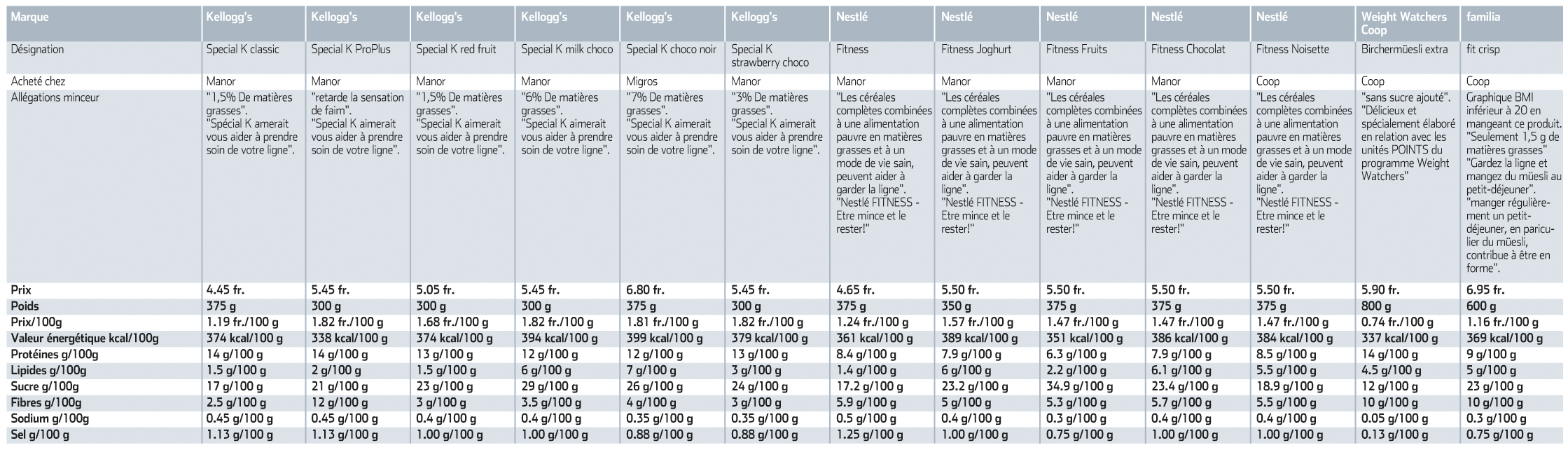 | Marque | Kellogg's | Kellogg's | Kellogg's | Kellogg's | Kellogg's | Kellogg's | Nestlé | Nestlé | Nestlé | Nestlé | Nestlé | Weight Watchers Coop | familia |
|---|---|---|---|---|---|---|---|---|---|---|---|---|---|
| Désignation | Special K classic | Special K ProPlus | Special K red fruit | Special K milk choco | Special K choco noir | Special K strawberry choco | Fitness | Fitness Joghurt | Fitness Fruits | Fitness Chocolat | Fitness Noisette | Birchermüesli extra | fit crisp |
| Acheté chez | Manor | Manor | Manor | Manor | Migros | Manor | Manor | Manor | Manor | Manor | Coop | Coop | Coop |
| Allégations minceur | "1,5% De matières grasses". "Spécial K amerait vous aider à prendre soin de votre ligne". | "retarde la sensation de faim". "Special K aimerait vous aider à prendre soin de votre ligne". | "1,5% De matières grasses". "Special K aimerait vous aider à prendre soin de votre ligne". | "6% De matières grasses". "Special K aimerait vous aider à prendre soin de votre ligne". | "7% De matières grasses". "Special K aimerait vous aider à prendre soin de votre ligne". | "3% De matières grasses". "Special K aimerait vous aider à prendre soin de votre ligne". | "Les céréales complètes combinées à une alimentation pauvre en matières grasses et à un mode de vie sain, peuvent aider à garder la ligne". "Nestlé FITNESS - Etre mince et le rester!" | "Les céréales complètes combinées à une alimentation pauvre en matières grasses et à un mode de vie sain, peuvent aider à garder la ligne". "Nestlé FITNESS - Etre mince et le rester!" | "Les céréales complètes combinées à une alimentation pauvre en matières grasses et à un mode de vie sain, peuvent aider à garder la ligne". "Nestlé FITNESS - Etre mince et le rester!" | "Les céréales complètes combinées à une alimentation pauvre en matières grasses et à un mode de vie sain, peuvent aider à garder la ligne". "Nestlé FITNESS - Etre mince et le rester!" | "Les céréales complètes combinées à une alimentation pauvre en matières grasses et à un mode de vie sain, peuvent aider à garder la ligne". "Nestlé FITNESS - Etre mince et le rester!" | "sans sucre ajouté". "Délicieux et spécialement élaboré en relation avec les unités POINTS du programme Weight Watchers" | Graphique BMI inférieur à 20 en mangeant ce produit. "Seulement 1,5 g de matières grasses" "Gardez la ligne et mangez du müesli au petit-déjeuner". "manger régulièrement un petit-déjeuner, en particulier du müesli, contribue à être en forme". |
| Prix | 4.45 fr. | 5.45 fr. | 5.05 fr. | 5.45 fr. | 6.80 fr. | 5.45 fr. | 4.65 fr. | 5.50 fr. | 5.50 fr. | 5.50 fr. | 5.50 fr. | 5.90 fr. | 6.95 fr. |
| Poids | 375 g | 300 g | 300 g | 300 g | 375 g | 300 g | 375 g | 350 g | 375 g | 375 g | 375 g | 800 g | 600 g |
| Prix/100g | 1.19 fr./100 g | 1.82 fr./100 g | 1.68 fr./100 g | 1.82 fr./100 g | 1.81 fr./100 g | 1.82 fr./100 g | 1.24 fr./100 g | 1.57 fr./100 g | 1.47 fr./100 g | 1.47 fr./100 g | 1.47 fr./100 g | 0.74 fr./100 g | 1.16 fr./100 g |
| Valeur énergétique kcal/100g | 374 kcal/100 g | 338 kcal/100 g | 374 kcal/100 g | 394 kcal/100 g | 399 kcal/100 g | 379 kcal/100 g | 361 kcal/100 g | 389 kcal/100 g | 351 kcal/100 g | 386 kcal/100 g | 384 kcal/100 g | 337 kcal/100 g | 369 kcal/100 g |
| Protéines g/100g | 14 g/100 g | 14 g/100 g | 13 g/100 g | 12 g/100 g | 12 g/100 g | 13 g/100 g | 8.4 g/100 g | 7.9 g/100 g | 6.3 g/100 g | 7.9 g/100 g | 8.5 g/100 g | 14 g/100 g | 9 g/100 g |
| Lipides g/100g | 1.5 g/100 g | 2 g/100 g | 1.5 g/100 g | 6 g/100 g | 7 g/100 g | 3 g/100 g | 1.4 g/100 g | 6 g/100 g | 2.2 g/100 g | 6.1 g/100 g | 5.5 g/100 g | 4.5 g/100 g | 5 g/100 g |
| Sucre g/100g | 17 g/100 g | 21 g/100 g | 23 g/100 g | 29 g/100 g | 26 g/100 g | 24 g/100 g | 17.2 g/100 g | 23.2 g/100 g | 34.9 g/100 g | 23.4 g/100 g | 18.9 g/100 g | 12 g/100 g | 23 g/100 g |
| Fibres g/100g | 2.5 g/100 g | 12 g/100 g | 3 g/100 g | 3.5 g/100 g | 4 g/100 g | 3 g/100 g | 5.9 g/100 g | 5 g/100 g | 5.3 g/100 g | 5.7 g/100 g | 5.5 g/100 g | 10 g/100 g | 10 g/100 g |
| Sodium g/100g | 0.45 g/100 g | 0.45 g/100 g | 0.4 g/100 g | 0.4 g/100 g | 0.35 g/100 g | 0.35 g/100 g | 0.5 g/100 g | 0.4 g/100 g | 0.3 g/100 g | 0.4 g/100 g | 0.4 g/100 g | 0.05 g/100 g | 0.3 g/100 g |
| Sel g/100 g | 1.13 g/100 g | 1.13 g/100 g | 1.00 g/100 g | 1.00 g/100 g | 0.88 g/100 g | 0.88 g/100 g | 1.25 g/100 g | 1.00 g/100 g | 0.75 g/100 g | 1.00 g/100 g | 1.00 g/100 g | 0.13 g/100 g | 0.75 g/100 g |